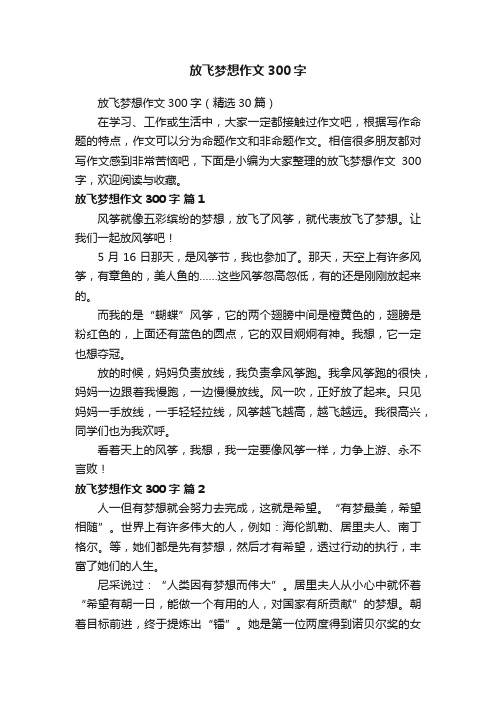 放飞梦想作文300字

放飞梦想作文300字（精选30篇）

在学习、工作或生活中，大家一定都接触过作文吧，根据写作命题的特点，作文可以分为命题作文和非命题作文。相信很多朋友都对写作文感到非常苦恼吧，下面是小编为大家整理的放飞梦想作文 300字，欢迎阅读与收藏。

放飞梦想作文300字 篇1

风筝就像五彩缤纷的梦想，放飞了风筝，就代表放飞了梦想。让我们一起放风筝吧！

5月16日那天，是风筝节，我也参加了。那天，天空上有许多风筝，有章鱼的，美人鱼的……这些风筝忽高忽低，有的还是刚刚放起来的。

而我的是“蝴蝶”风筝，它的两个翅膀中间是橙黄色的，翅膀是粉红色的，上面还有蓝色的圆点，它的双目炯炯有神。我想，它一定也想夺冠。

放的时候，妈妈负责放线，我负责拿风筝跑。我拿风筝跑的很快，妈妈一边跟着我慢跑，一边慢慢放线。风一吹，正好放了起来。只见妈妈一手放线，一手轻轻拉线，风筝越飞越高，越飞越远。我很高兴，同学们也为我欢呼。

看着天上的风筝，我想，我一定要像风筝一样，力争上游、永不言败！

放飞梦想作文300字 篇2

人一但有梦想就会努力去完成，这就是希望。“有梦最美，希望相随”。世界上有许多伟大的人，例如：海伦凯勒、居里夫人、南丁格尔。等，她们都是先有梦想，然后才有希望，透过行动的执行，丰富了她们的人生。

尼采说过：“人类因有梦想而伟大”。居里夫人从小心中就怀着“希望有朝一日，能做一个有用的人，对国家有所贡献”的梦想。朝着目标前进，终于提炼出“镭”。她是第一位两度得到诺贝尔奖的女